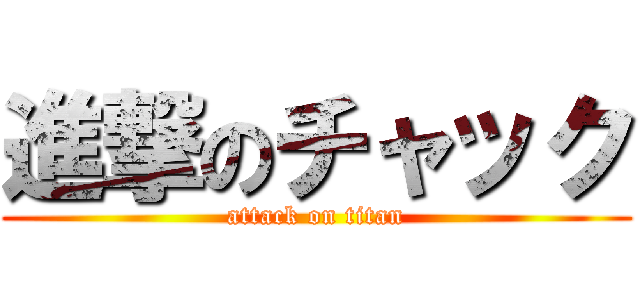 進撃のチャック
attack on titan